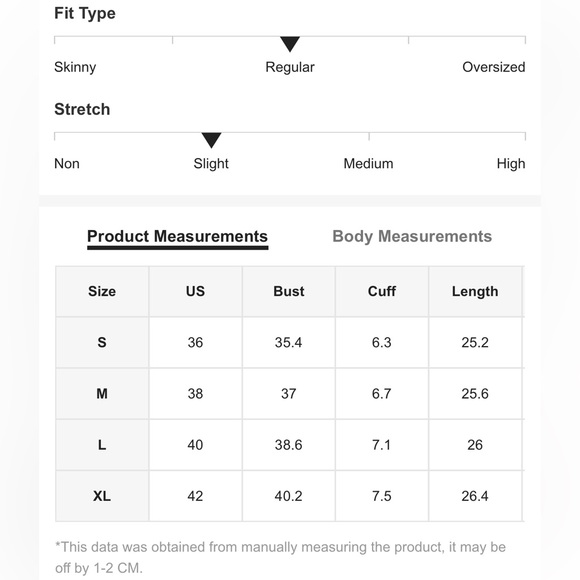 Fit Type

Skinny Regular Oversized

Stretch

Non Slight Medium High

Product Measurements Body Measurements

| Size | US | Bust | Cuff | Length |
|---|---|---|---|---|
| S | 36 | 35.4 | 6.3 | 25.2 |
| M | 38 | 37 | 6.7 | 25.6 |
| L | 40 | 38.6 | 7.1 | 26 |
| XL | 42 | 40.2 | 7.5 | 26.4 |

*This data was obtained from manually measuring the product, it may be off by 1-2 CM.